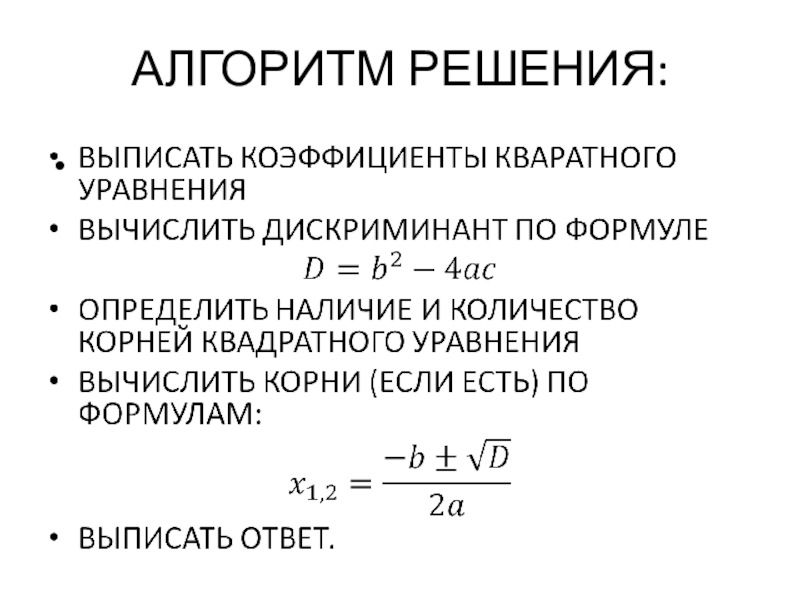 АЛГОРИТМ РЕШЕНИЯ:

• ВЫПИСАТЬ КОЭФФИЦИЕНТЫ КВАРАТНОГО УРАВНЕНИЯ
• ВЫЧИСЛИТЬ ДИСКРИМИНАНТ ПО ФОРМУЛЕ
$D = b^2 - 4ac$
• ОПРЕДЕЛИТЬ НАЛИЧИЕ И КОЛИЧЕСТВО КОРНЕЙ КВАДРАТНОГО УРАВНЕНИЯ
• ВЫЧИСЛИТЬ КОРНИ (ЕСЛИ ЕСТЬ) ПО ФОРМУЛАМ:
$x_{1,2} = \frac{-b \pm \sqrt{D}}{2a}$
• ВЫПИСАТЬ ОТВЕТ.